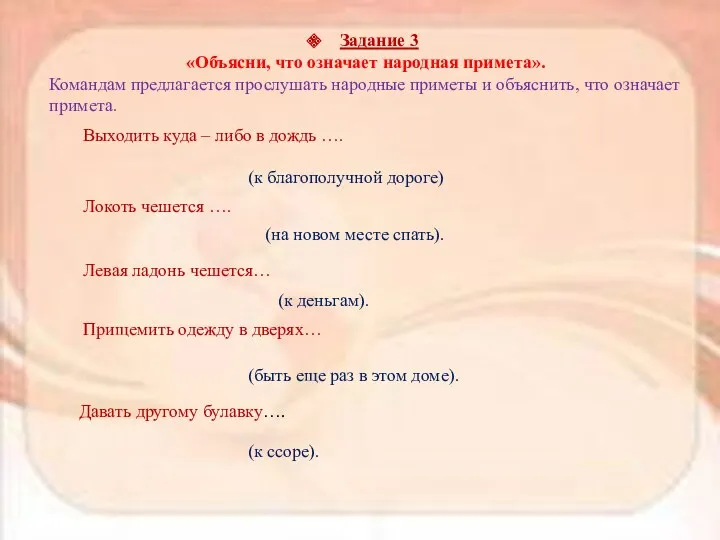 Задание 3
«Объясни, что означает народная примета».

Командам предлагается прослушать народные приметы и объяснить, что означает примета.

Выходить куда – либо в дождь ….

(к благополучной дороге)

Локоть чешется ….

(на новом месте спать).

Левая ладонь чешется…

(к деньгам).

Прищемить одежду в дверях…

(быть еще раз в этом доме).

Давать другому булавку….

(к ссоре).